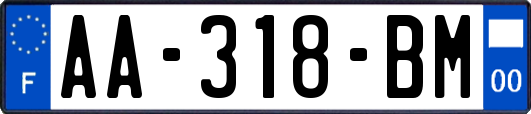 F

AA-318-BM

00